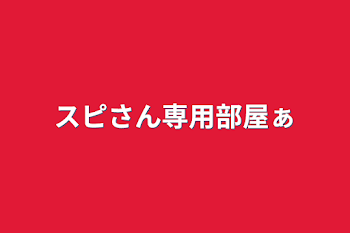 スピさん専用部屋ぁ